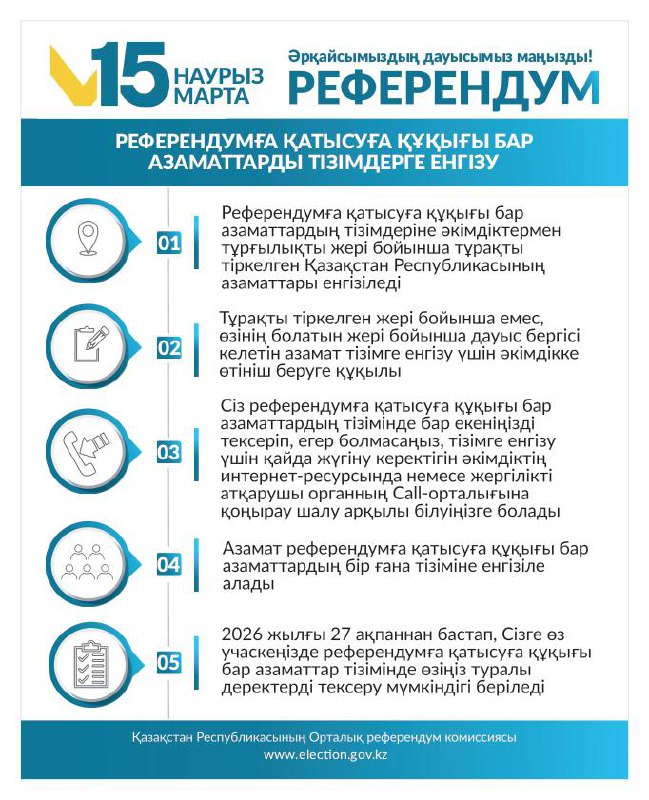 15 НАУРЫЗ МАРТА

Әрқайсымыздың дауысымыз маңызды!
РЕФЕРЕНДУМ

РЕФЕРЕНДУМҒА ҚАТЫСУҒА ҚҰҚЫҒЫ БАР АЗАМАТТАРДЫ ТІЗІМДЕРГЕ ЕНГІЗУ

01 Референдумға қатысуға құқығы бар азаматтардың тізімдеріне әкімдіктермен тұрғылықты жері бойынша тұрақты тіркелген Қазақстан Республикасының азаматтары енгізіледі

02 Тұрақты тіркелген жері бойынша емес, өзінің болатын жері бойынша дауыс бергісі келетін азамат тізімге енгізу үшін әкімдікке өтініш беруге құқылы

03 Сіз референдумға қатысуға құқығы бар азаматтардың тізімінде бар екеніңізді тексеріп, егер болмасаңыз, тізімге енгізу үшін қайда жүгіну керектігін әкімдіктің интернет-ресурсында немесе жергілікті атқарушы органның Call-орталығына қоңырау шалу арқылы білуіңізге болады

04 Азамат референдумға қатысуға құқығы бар азаматтардың бір ғана тізіміне енгізіле алады

05 2026 жылғы 27 ақпаннан бастап, Сізге өз учаскеңізде референдумға қатысуға құқығы бар азаматтар тізімінде өзіңіз туралы деректерді тексеру мүмкіндігі беріледі

Қазақстан Республикасының Орталық референдум комиссиясы
www.election.gov.kz